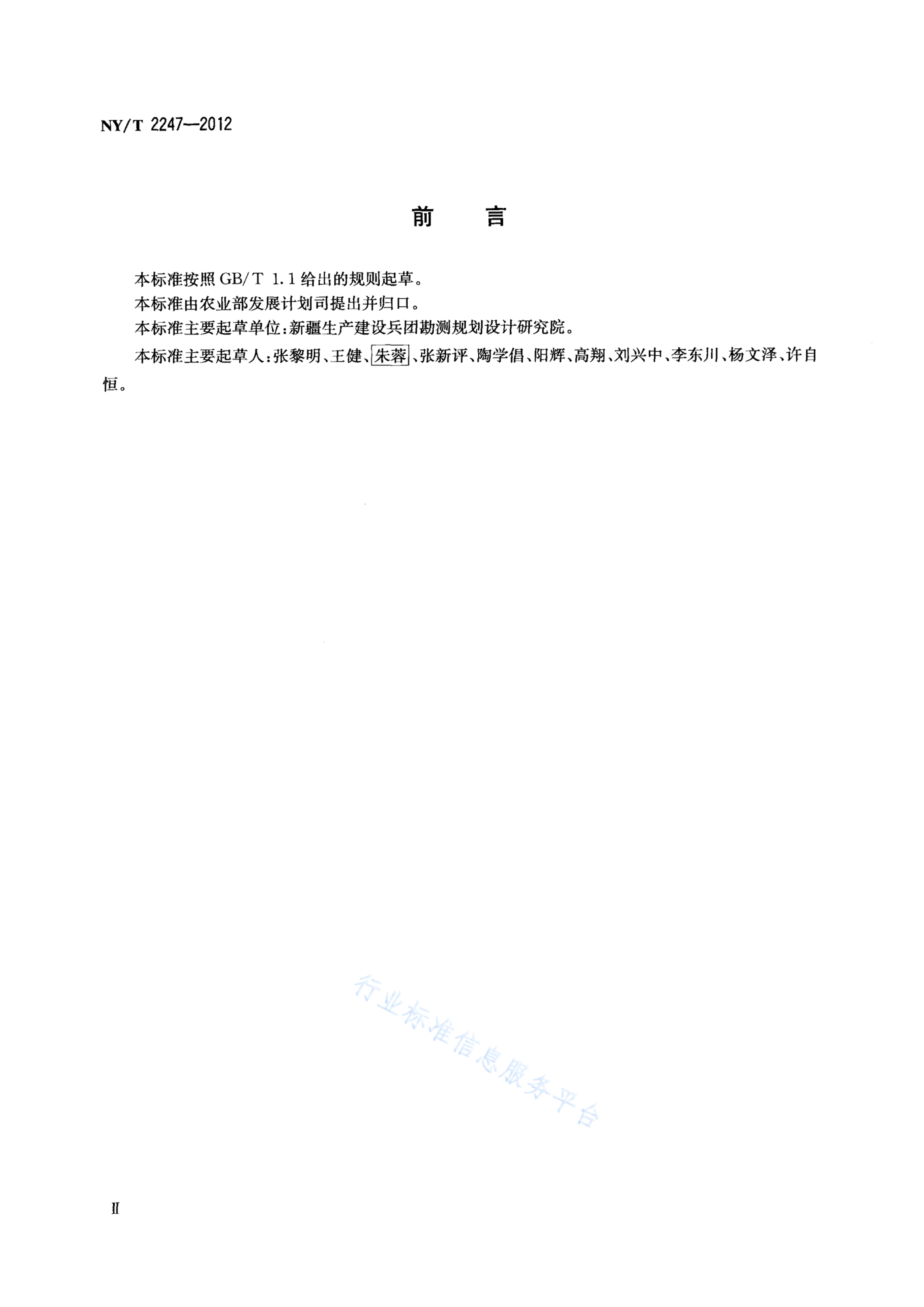 NY/T 2247—2012

前　言

本标准按照 GB/T 1.1 给出的规则起草。

本标准由农业部发展计划司提出并归口。

本标准主要起草单位:新疆生产建设兵团勘测规划设计研究院。

本标准主要起草人:张黎明、王健、朱蓉、张新评、陶学倡、阳辉、高翔、刘兴中、李东川、杨文泽、许自恒。

行业标准信息服务平台

II